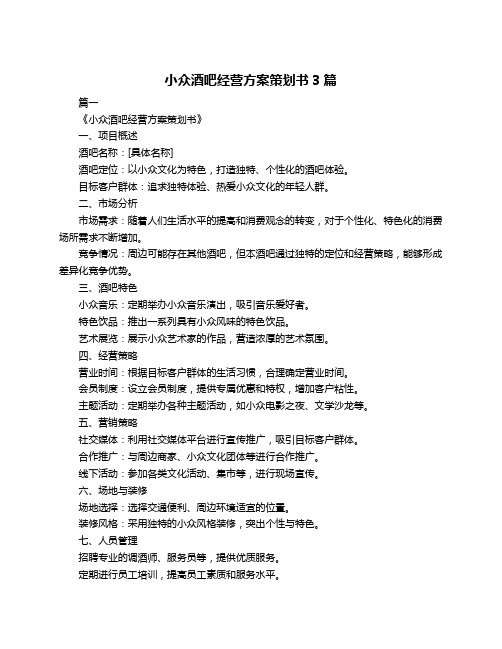 小众酒吧经营方案策划书 3 篇

篇一

《小众酒吧经营方案策划书》

一、项目概述

酒吧名称：[具体名称]

酒吧定位：以小众文化为特色，打造独特、个性化的酒吧体验。

目标客户群体：追求独特体验、热爱小众文化的年轻人群。

二、市场分析

市场需求：随着人们生活水平的提高和消费观念的转变，对于个性化、特色化的消费场所需求不断增加。

竞争情况：周边可能存在其他酒吧，但本酒吧通过独特的定位和经营策略，能够形成差异化竞争优势。

三、酒吧特色

小众音乐：定期举办小众音乐演出，吸引音乐爱好者。

特色饮品：推出一系列具有小众风味的特色饮品。

艺术展览：展示小众艺术家的作品，营造浓厚的艺术氛围。

四、经营策略

营业时间：根据目标客户群体的生活习惯，合理确定营业时间。

会员制度：设立会员制度，提供专属优惠和特权，增加客户粘性。

主题活动：定期举办各种主题活动，如小众电影之夜、文学沙龙等。

五、营销策略

社交媒体：利用社交媒体平台进行宣传推广，吸引目标客户群体。

合作推广：与周边商家、小众文化团体等进行合作推广。

线下活动：参加各类文化活动、集市等，进行现场宣传。

六、场地与装修

场地选择：选择交通便利、周边环境适宜的位置。

装修风格：采用独特的小众风格装修，突出个性与特色。

七、人员管理

招聘专业的调酒师、服务员等，提供优质服务。

定期进行员工培训，提高员工素质和服务水平。